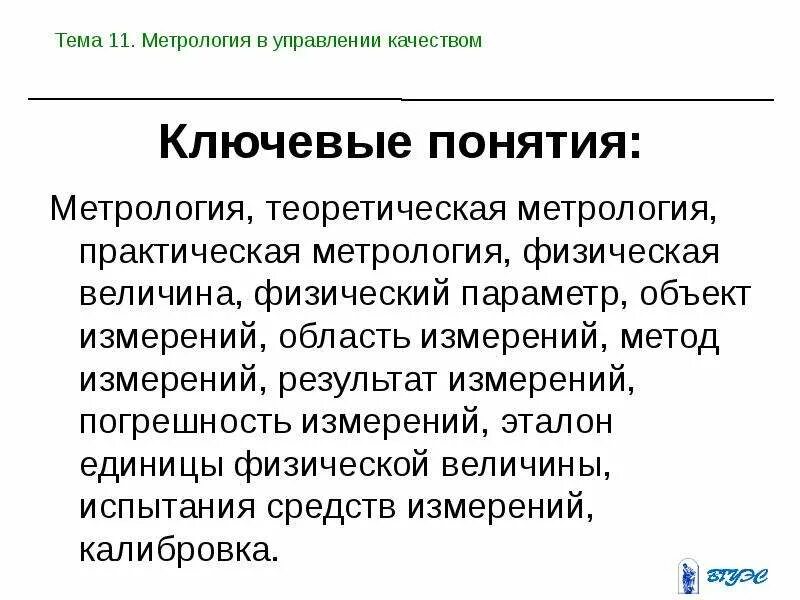 Тема 11. Метрология в управлении качеством

Ключевые понятия:

Метрология, теоретическая метрология, практическая метрология, физическая величина, физический параметр, объект измерений, область измерений, метод измерений, результат измерений, погрешность измерений, эталон единицы физической величины, испытания средств измерений, калибровка.

ВГУЭС